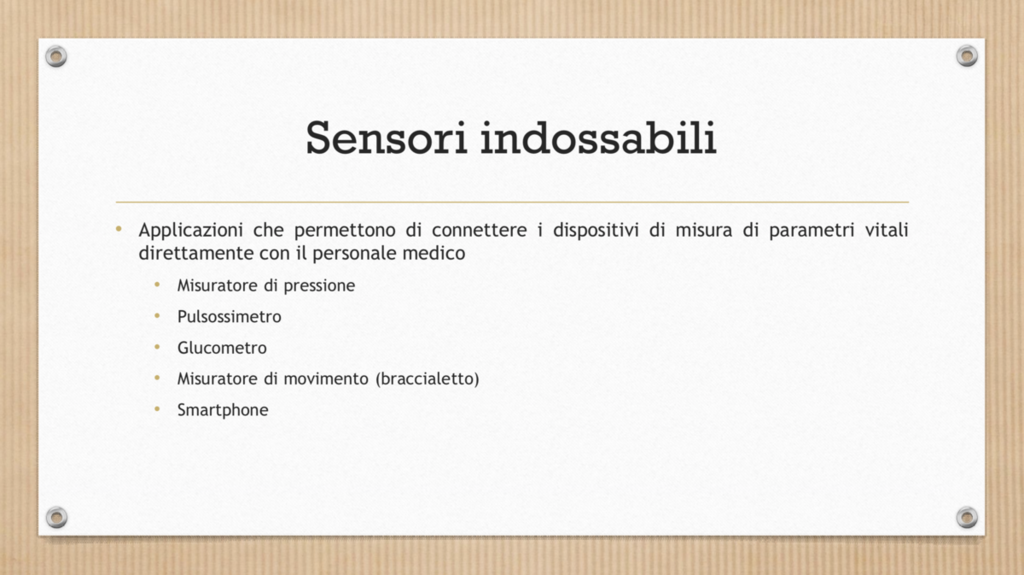 Sensori indossabili

• Applicazioni che permettono di connettere i dispositivi di misura di parametri vitali direttamente con il personale medico
  • Misuratore di pressione
  • Pulsossimetro
  • Glucometro
  • Misuratore di movimento (braccialetto)
  • Smartphone